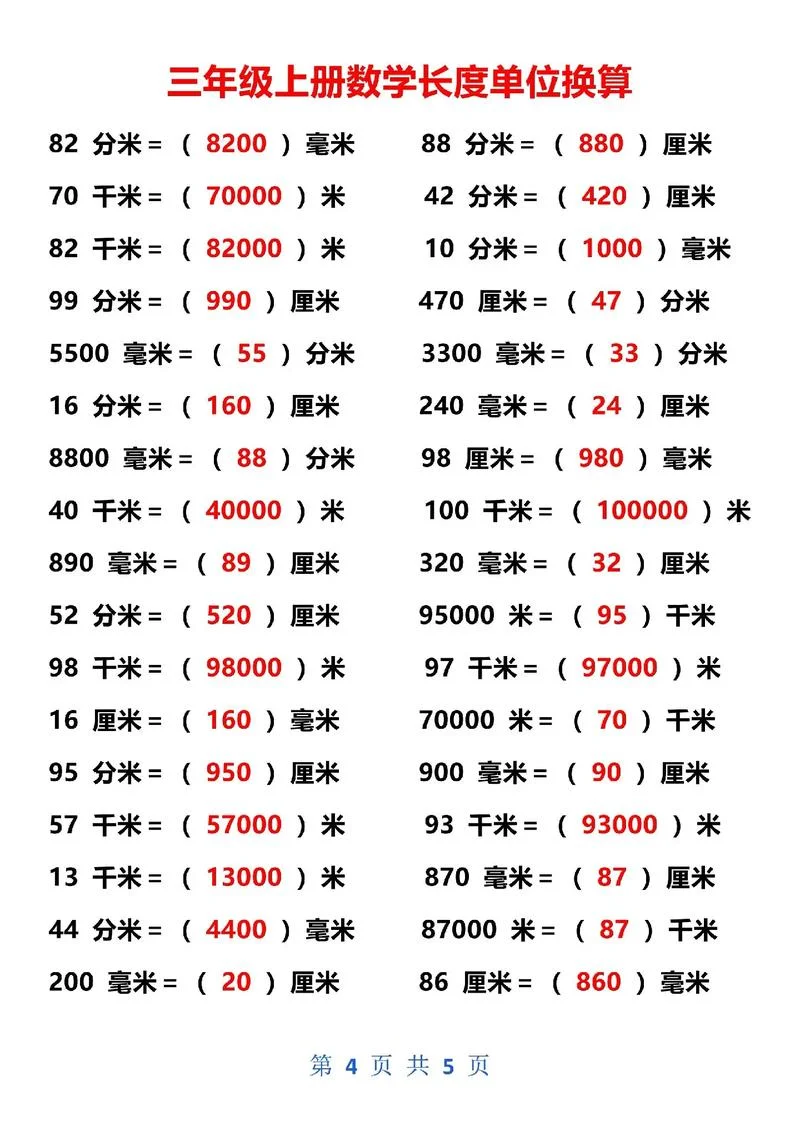 三年级上册数学长度单位换算

82 分米 = （ 8200 ）毫米
70 千米 = （ 70000 ）米
82 千米 = （ 82000 ）米
99 分米 = （ 990 ）厘米
5500 毫米 = （ 55 ）分米
16 分米 = （ 160 ）厘米
8800 毫米 = （ 88 ）分米
40 千米 = （ 40000 ）米
890 毫米 = （ 89 ）厘米
52 分米 = （ 520 ）厘米
98 千米 = （ 98000 ）米
16 厘米 = （ 160 ）毫米
95 分米 = （ 950 ）厘米
57 千米 = （ 57000 ）米
13 千米 = （ 13000 ）米
44 分米 = （ 4400 ）毫米
200 毫米 = （ 20 ）厘米

88 分米 = （ 880 ）厘米
42 分米 = （ 420 ）厘米
10 分米 = （ 1000 ）毫米
470 厘米 = （ 47 ）分米
3300 毫米 = （ 33 ）分米
240 毫米 = （ 24 ）厘米
98 厘米 = （ 980 ）毫米
100 千米 = （ 100000 ）米
320 毫米 = （ 32 ）厘米
95000 米 = （ 95 ）千米
97 千米 = （ 97000 ）米
70000 米 = （ 70 ）千米
900 毫米 = （ 90 ）厘米
93 千米 = （ 93000 ）米
870 毫米 = （ 87 ）厘米
87000 米 = （ 87 ）千米
86 厘米 = （ 860 ）毫米

第 4 页 共 5 页